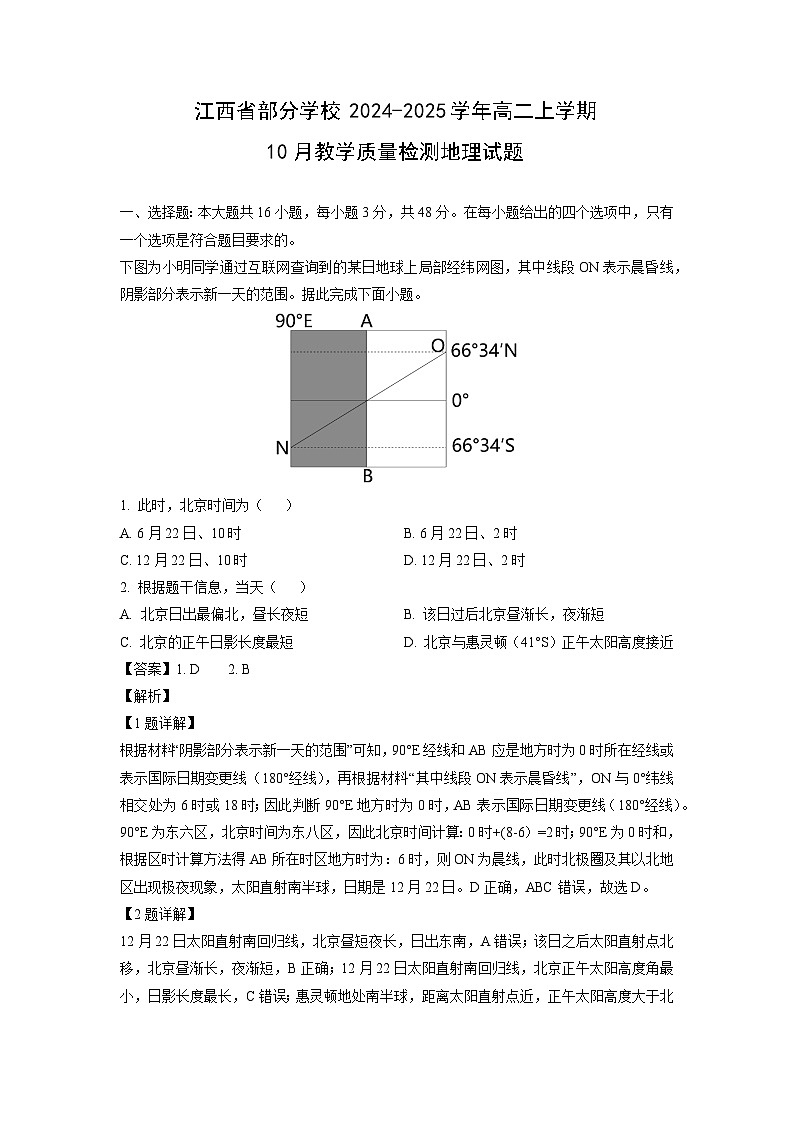 江西省部分学校 2024-2025 学年高二上学期
10 月教学质量检测地理试题

一、选择题：本大题共 16 小题，每小题 3 分，共 48 分。在每小题给出的四个选项中，只有一个选项是符合题目要求的。

下图为小明同学通过互联网查询到的某日地球上局部经纬网图，其中线段 ON 表示晨昏线，阴影部分表示新一天的范围。据此完成下面小题。

90°E A O 66°34′N 0° N 66°34′S B

1. 此时，北京时间为（　）

A. 6 月 22 日、10 时　　B. 6 月 22 日、2 时
C. 12 月 22 日、10 时　　D. 12 月 22 日、2 时

2. 根据题干信息，当天（　）

A. 北京日出最偏北，昼长夜短　　B. 该日过后北京昼渐长，夜渐短
C. 北京的正午日影长度最短　　D. 北京与惠灵顿（41°S）正午太阳高度接近

【答案】1. D　2. B

【解析】

【1 题详解】

根据材料“阴影部分表示新一天的范围”可知，90°E 经线和 AB 应是地方时为 0 时所在经线或表示国际日期变更线（180°经线），再根据材料“其中线段 ON 表示晨昏线”，ON 与 0°纬线相交处为 6 时或 18 时；因此判断 90°E 地方时为 0 时，AB 表示国际日期变更线（180°经线）。90°E 为东六区，北京时间为东八区，因此北京时间计算：0 时+(8-6) =2 时；90°E 为 0 时和，根据区时计算方法得 AB 所在时区地方时为：6 时，则 ON 为晨线，此时北极圈及其以北地区出现极夜现象，太阳直射南半球，日期是 12 月 22 日。D 正确，ABC 错误，故选 D。

【2 题详解】

12 月 22 日太阳直射南回归线，北京昼短夜长，日出东南，A 错误；该日之后太阳直射点北移，北京昼渐长，夜渐短，B 正确；12 月 22 日太阳直射南回归线，北京正午太阳高度角最小，日影长度最长，C 错误；惠灵顿地处南半球，距离太阳直射点近，正午太阳高度大于北